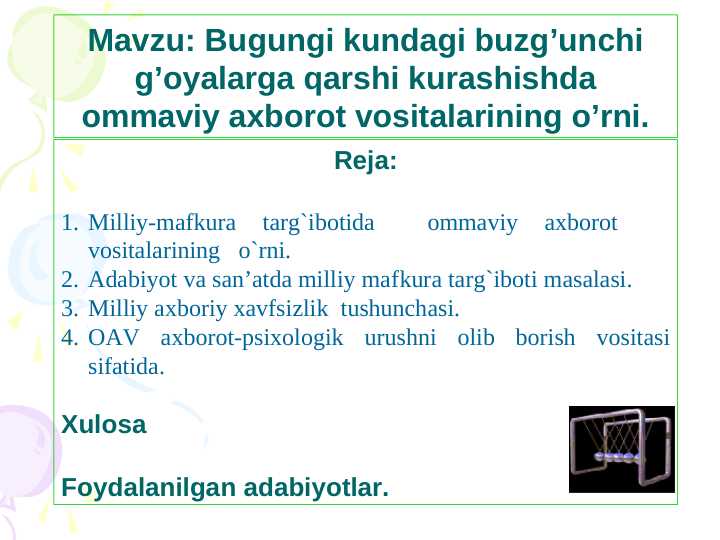 Mavzu: Bugungi kundagi buzg’unchi g’oyalarga qarshi kurashishda ommaviy axborot vositalarining o’rni.

Reja:

1. Milliy-mafkura targ`ibotida ommaviy axborot vositalarining o`rni.
2. Adabiyot va san’atda milliy mafkura targ`iboti masalasi.
3. Milliy axboriy xavfsizlik tushunchasi.
4. OAV axborot-psixologik urushni olib borish vositasi sifatida.

Xulosa

Foydalanilgan adabiyotlar.